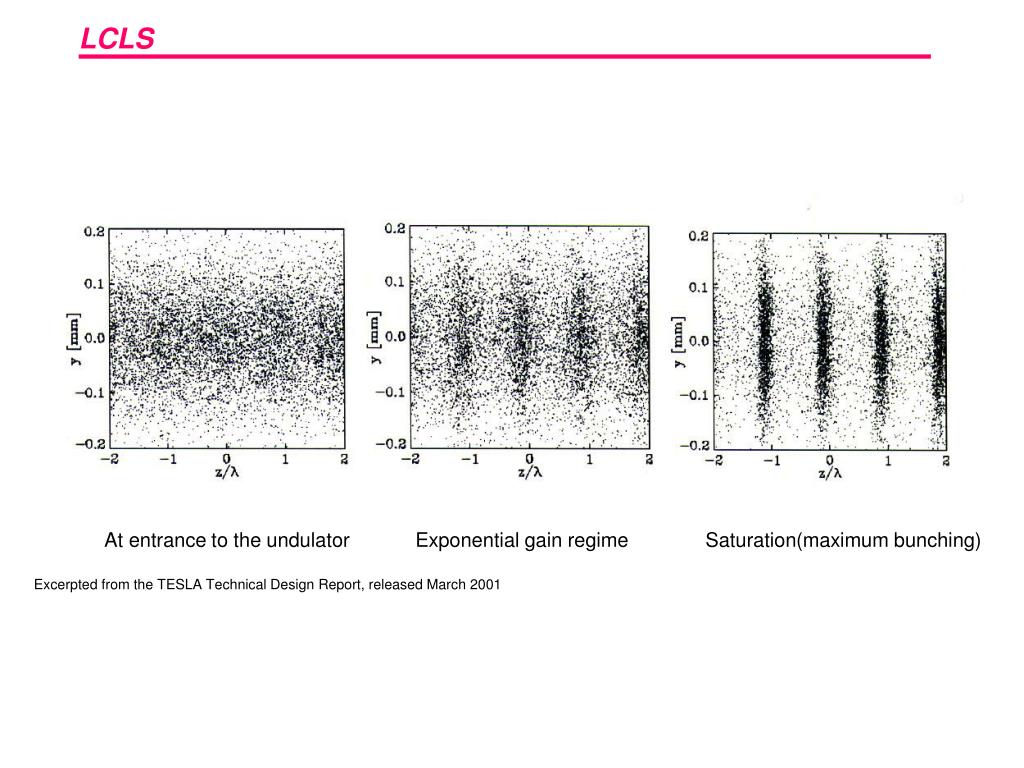 LCLS

0.2
0.1
0.0
−0.1
−0.2
y [mm]
−2 −1 0 1 2
z/λ

0.2
0.1
0.0
−0.1
−0.2
y [mm]
−2 −1 0 1 2
z/λ

0.2
0.1
0.0
−0.1
−0.2
y [mm]
−2 −1 0 1 2
z/λ

At entrance to the undulator

Exponential gain regime

Saturation(maximum bunching)

Excerpted from the TESLA Technical Design Report, released March 2001